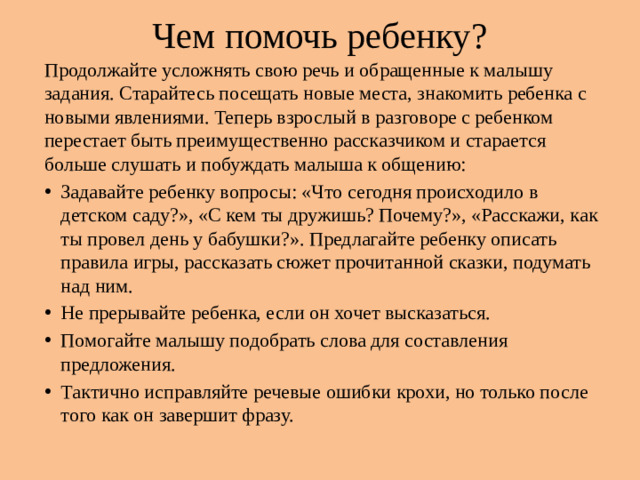 Чем помочь ребенку?

Продолжайте усложнять свою речь и обращенные к малышу задания. Старайтесь посещать новые места, знакомить ребенка с новыми явлениями. Теперь взрослый в разговоре с ребенком перестает быть преимущественно рассказчиком и старается больше слушать и побуждать малыша к общению:

• Задавайте ребенку вопросы: «Что сегодня происходило в детском саду?», «С кем ты дружишь? Почему?», «Расскажи, как ты провел день у бабушки?». Предлагайте ребенку описать правила игры, рассказать сюжет прочитанной сказки, подумать над ним.
• Не прерывайте ребенка, если он хочет высказаться.
• Помогайте малышу подобрать слова для составления предложения.
• Тактично исправляйте речевые ошибки крохи, но только после того как он завершит фразу.